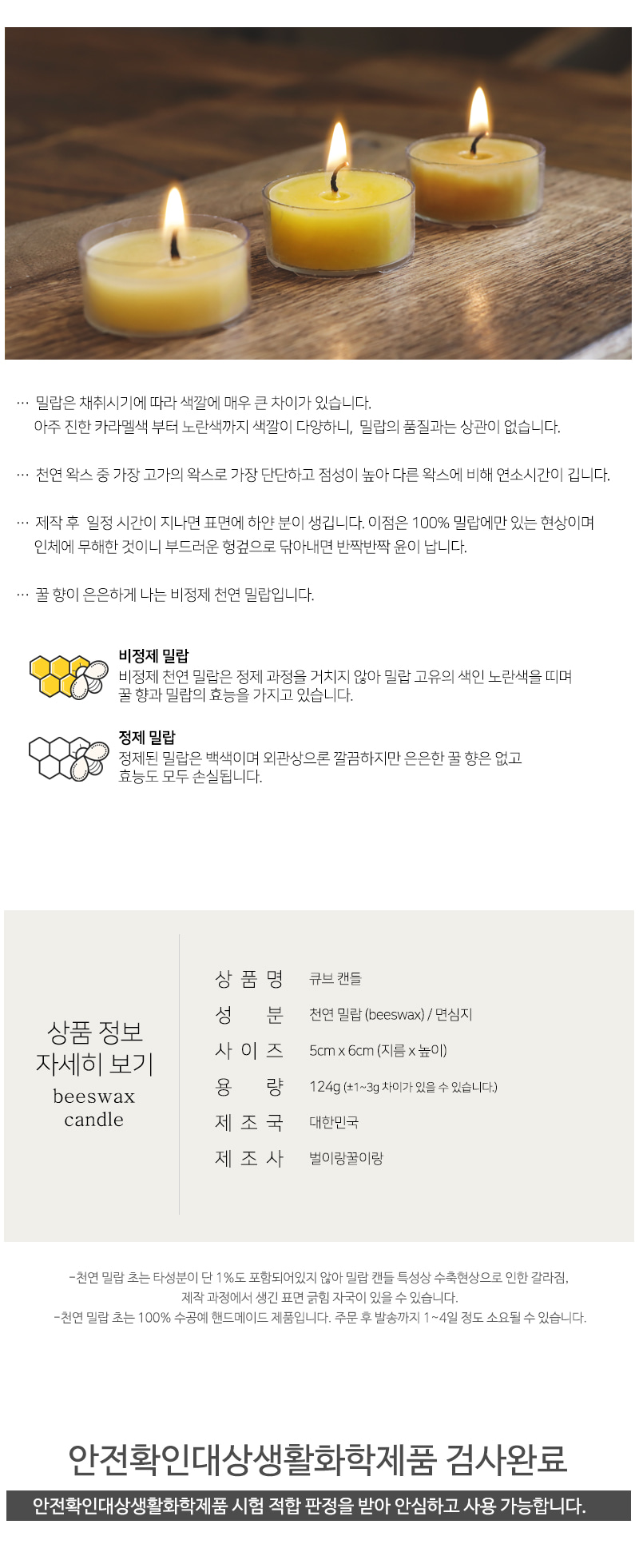 … 밀랍은 채취시기에 따라 색깔에 매우 큰 차이가 있습니다. 아주 진한 카라멜색 부터 노란색까지 색깔이 다양하니, 밀랍의 품질과는 상관이 없습니다.

… 천연 왁스 중 가장 고가의 왁스로 가장 단단하고 점성이 높아 다른 왁스에 비해 연소시간이 깁니다.

… 제작 후 일정 시간이 지나면 표면에 하얀 분이 생깁니다. 이점은 100% 밀랍에만 있는 현상이며 인체에 무해한 것이니 부드러운 헝겊으로 닦아내면 반짝반짝 윤이 납니다.

… 꿀 향이 은은하게 나는 비정제 천연 밀랍입니다.

비정제 밀랍
비정제 천연 밀랍은 정제 과정을 거치지 않아 밀랍 고유의 색인 노란색을 띠며 꿀 향과 밀랍의 효능을 가지고 있습니다.

정제 밀랍
정제된 밀랍은 백색이며 외관상으론 깔끔하지만 은은한 꿀 향은 없고 효능도 모두 손실됩니다.

상품 정보
자세히 보기
beeswax
candle

상 품 명 큐브 캔들
성 분 천연 밀랍 (beeswax) / 면심지
사 이 즈 5cm x 6cm (지름 x 높이)
용 량 124g (±1~3g 차이가 있을 수 있습니다.)
제 조 국 대한민국
제 조 사 벌이랑꿀이랑

-천연 밀랍 초는 타성분이 단 1%도 포함되어있지 않아 밀랍 캔들 특성상 수축현상으로 인한 갈라짐, 제작 과정에서 생긴 표면 긁힘 자국이 있을 수 있습니다.
-천연 밀랍 초는 100% 수공예 핸드메이드 제품입니다. 주문 후 발송까지 1~4일 정도 소요될 수 있습니다.

안전확인대상생활화학제품 검사완료

안전확인대상생활화학제품 시험 적합 판정을 받아 안심하고 사용 가능합니다.